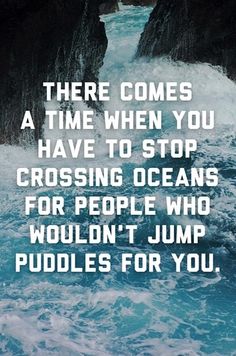 THERE COMES A TIME WHEN YOU HAVE TO STOP CROSSING OCEANS FOR PEOPLE WHO WOULDN'T JUMP PUDDLES FOR YOU.